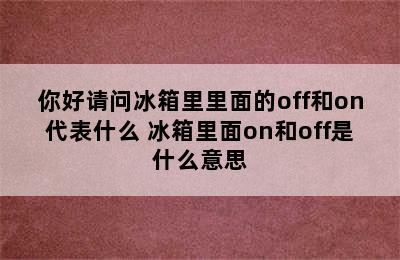 你好请问冰箱里里面的off和on代表什么 冰箱里面on和off是什么意思